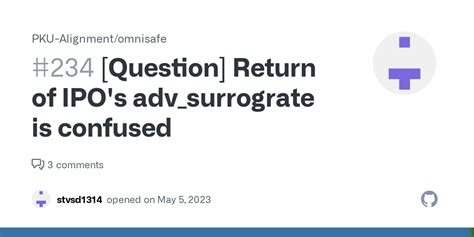 PKU-Alignment/omnisafe

#234 [Question] Return of IPO's adv_surrograte is confused

3 comments

stvsd1314 opened on May 5, 2023